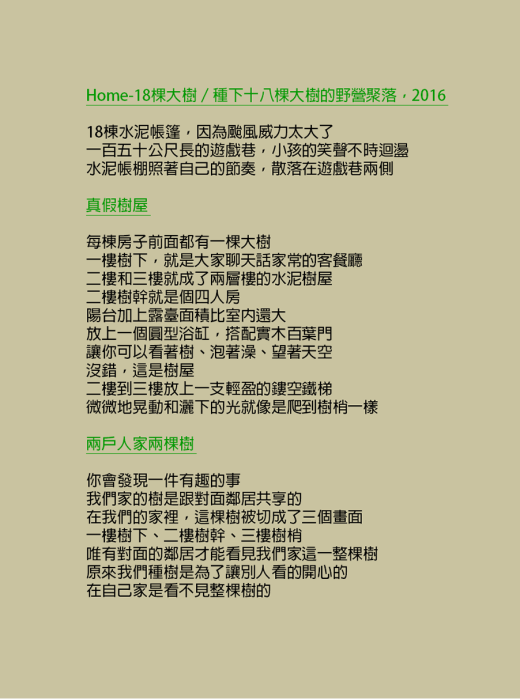 Home-18棵大樹／種下十八棵大樹的野營聚落，2016

18棟水泥帳篷，因為颱風威力太大了
一百五十公尺長的遊戲巷，小孩的笑聲不時迴盪
水泥帳棚照著自己的節奏，散落在遊戲巷兩側

真假樹屋

每棟房子前面都有一棵大樹
一樓樹下，就是大家聊天話家常的客餐廳
二樓和三樓就成了兩層樓的水泥樹屋
二樓樹幹就是個四人房
陽台加上露臺面積比室內還大
放上一個圓型浴缸，搭配實木百葉門
讓你可以看著樹、泡著澡、望著天空
沒錯，這是樹屋
二樓到三樓放上一支輕盈的鏤空鐵梯
微微地晃動和灑下的光就像是爬到樹梢一樣

兩戶人家兩棵樹

你會發現一件有趣的事
我們家的樹是跟對面鄰居共享的
在我們的家裡，這棵樹被切成了三個畫面
一樓樹下、二樓樹幹、三樓樹梢
唯有對面的鄰居才能看見我們家這一整棵樹
原來我們種樹是為了讓別人看的開心的
在自己家是看不見整棵樹的